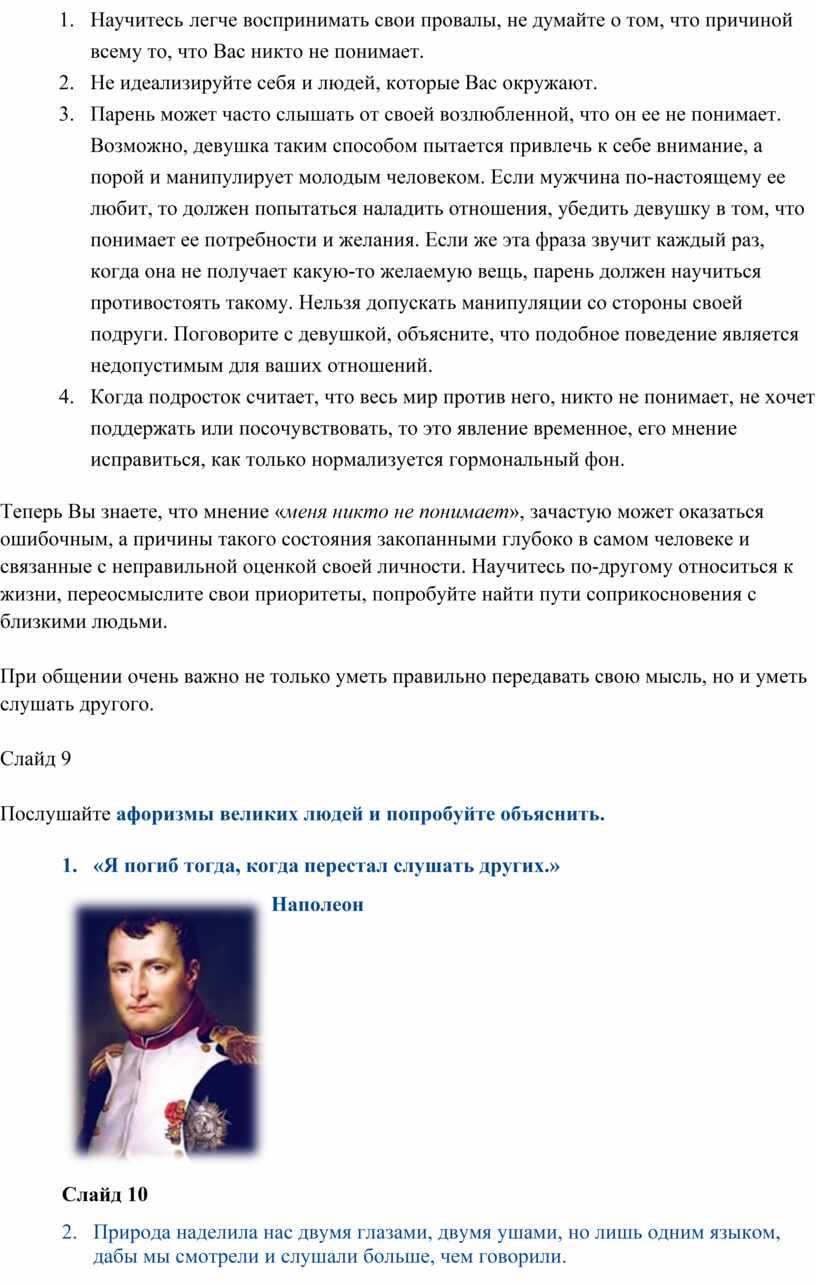 1. Научитесь легче воспринимать свои провалы, не думайте о том, что причиной всему то, что Вас никто не понимает.
2. Не идеализируйте себя и людей, которые Вас окружают.
3. Парень может часто слышать от своей возлюбленной, что он ее не понимает. Возможно, девушка таким способом пытается привлечь к себе внимание, а порой и манипулирует молодым человеком. Если мужчина по-настоящему ее любит, то должен попытаться наладить отношения, убедить девушку в том, что понимает ее потребности и желания. Если же эта фраза звучит каждый раз, когда она не получает какую-то желаемую вещь, парень должен научиться противостоять такому. Нельзя допускать манипуляции со стороны своей подруги. Поговорите с девушкой, объясните, что подобное поведение является недопустимым для ваших отношений.
4. Когда подросток считает, что весь мир против него, никто не понимает, не хочет поддержать или посочувствовать, то это явление временное, его мнение исправиться, как только нормализуется гормональный фон.

Теперь Вы знаете, что мнение «меня никто не понимает», зачастую может оказаться ошибочным, а причины такого состояния закопанными глубоко в самом человеке и связанные с неправильной оценкой своей личности. Научитесь по-другому относиться к жизни, переосмыслите свои приоритеты, попробуйте найти пути соприкосновения с близкими людьми.

При общении очень важно не только уметь правильно передавать свою мысль, но и уметь слушать другого.

Слайд 9

Послушайте афоризмы великих людей и попробуйте объяснить.

1. «Я погиб тогда, когда перестал слушать других.»

Наполеон

Слайд 10

2. Природа наделила нас двумя глазами, двумя ушами, но лишь одним языком, дабы мы смотрели и слушали больше, чем говорили.